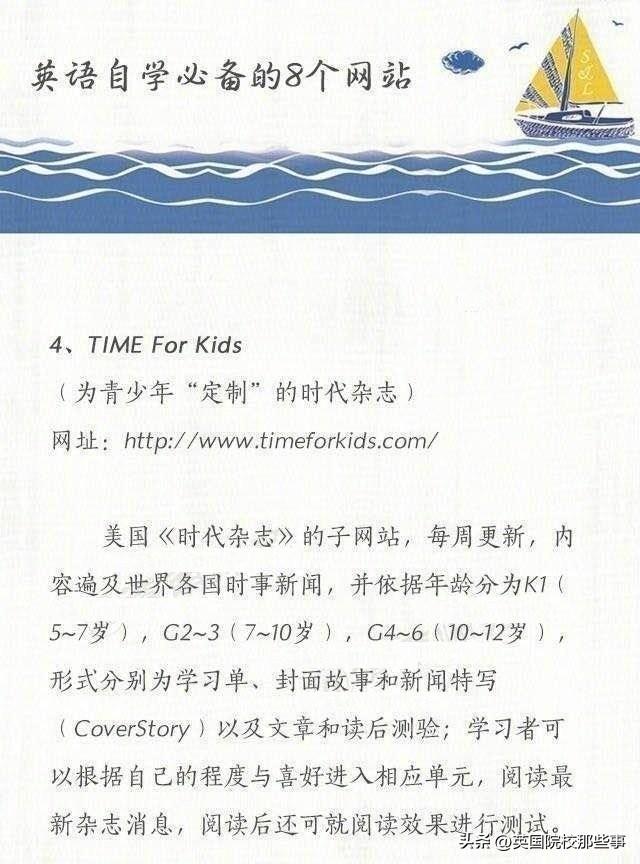 英语自学必备的8个网站

S&L

4、TIME For Kids
（为青少年“定制”的时代杂志）
网址：http://www.timeforkids.com/

美国《时代杂志》的子网站，每周更新，内容遍及世界各国时事新闻，并依据年龄分为K1（5~7岁），G2~3（7~10岁），G4~6（10~12岁），形式分别为学习单、封面故事和新闻特写（CoverStory）以及文章和读后测验；学习者可以根据自己的程度与喜好进入相应单元，阅读最新杂志消息，阅读后还可就阅读效果进行测试。

头条 @英国院校那些事